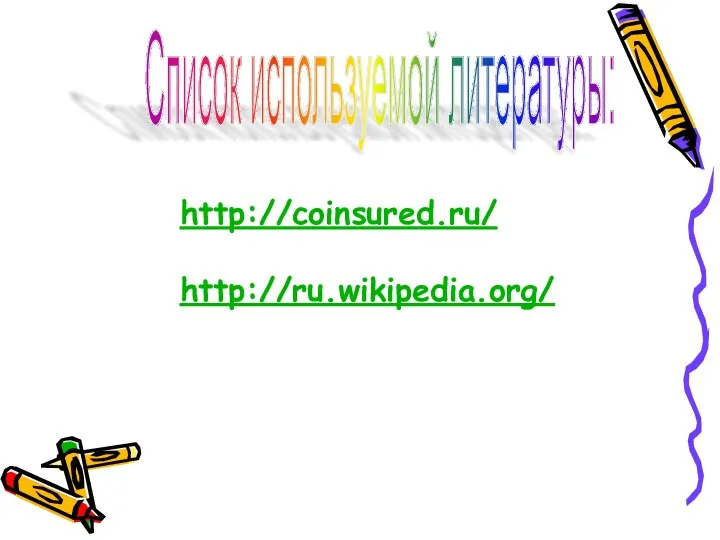 Список используемой литературы:

http://coinsured.ru/

http://ru.wikipedia.org/